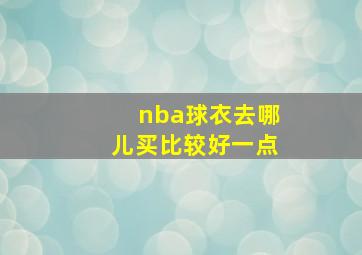 nba球衣去哪儿买比较好一点